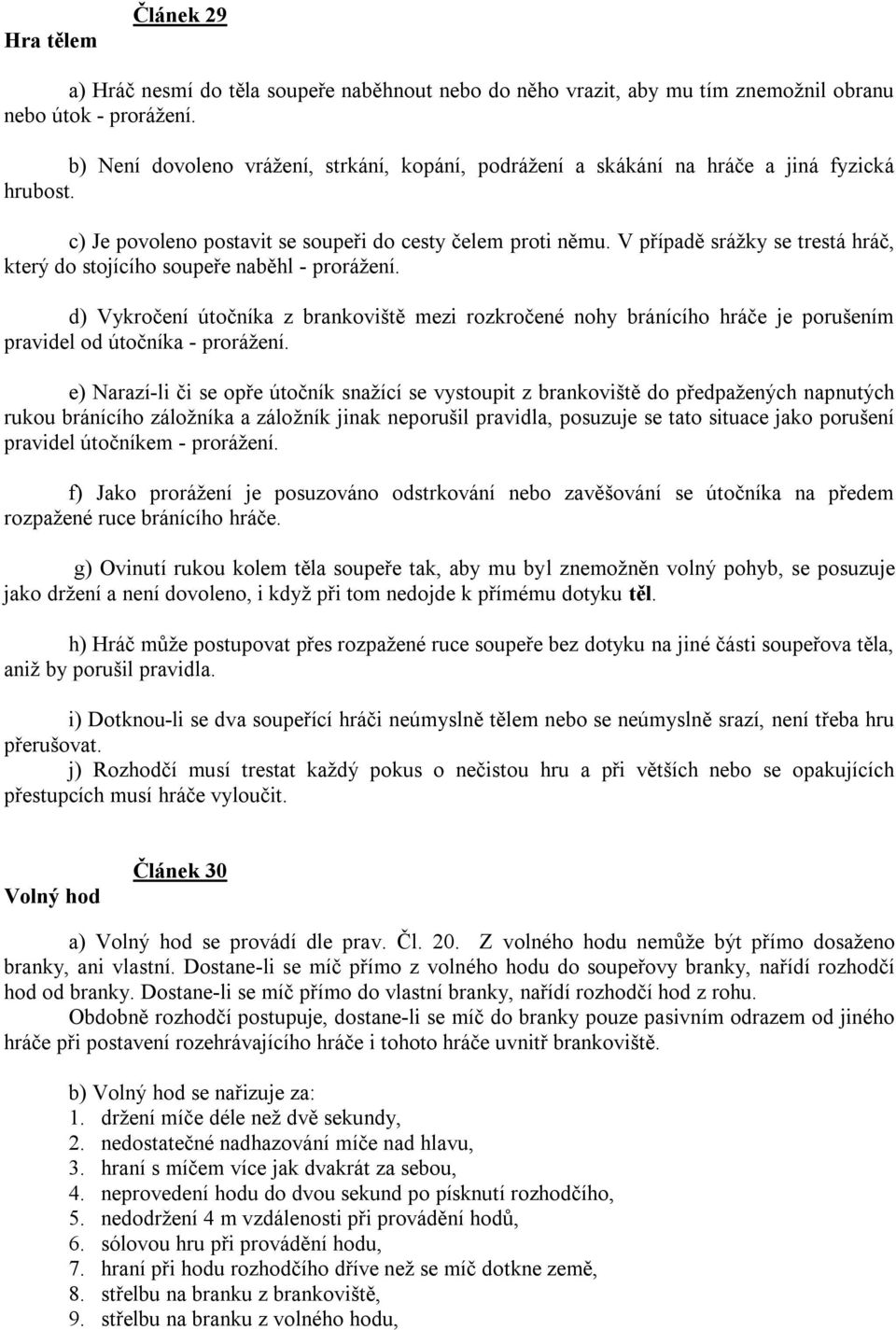 Článek 29

Hra tělem

a) Hráč nesmí do těla soupeře naběhnout nebo do něho vrazit, aby mu tím znemožnil obranu nebo útok - prorážení.

b) Není dovoleno vrážení, strkání, kopání, podrážení a skákání na hráče a jiná fyzická hrubost.

c) Je povoleno postavit se soupeři do cesty čelem proti němu. V případě srážky se trestá hráč, který do stojícího soupeře naběhl - prorážení.

d) Vykročení útočníka z brankoviště mezi rozkročené nohy bránícího hráče je porušením pravidel od útočníka - prorážení.

e) Narazí-li či se opře útočník snažící se vystoupit z brankoviště do předpažených napnutých rukou bránícího záložníka a záložník jinak neporušil pravidla, posuzuje se tato situace jako porušení pravidel útočníkem - prorážení.

f) Jako prorážení je posuzováno odstrkování nebo zavěšování se útočníka na předem rozpažené ruce bránícího hráče.

g) Ovinutí rukou kolem těla soupeře tak, aby mu byl znemožněn volný pohyb, se posuzuje jako držení a není dovoleno, i když při tom nedojde k přímému dotyku těl.

h) Hráč může postupovat přes rozpažené ruce soupeře bez dotyku na jiné části soupeřova těla, aniž by porušil pravidla.

i) Dotknou-li se dva soupeřící hráči neúmyslně tělem nebo se neúmyslně srazí, není třeba hru přerušovat.
j) Rozhodčí musí trestat každý pokus o nečistou hru a při větších nebo se opakujících přestupcích musí hráče vyloučit.

Článek 30

Volný hod

a) Volný hod se provádí dle prav. Čl. 20. Z volného hodu nemůže být přímo dosaženo branky, ani vlastní. Dostane-li se míč přímo z volného hodu do soupeřovy branky, nařídí rozhodčí hod od branky. Dostane-li se míč přímo do vlastní branky, nařídí rozhodčí hod z rohu.
Obdobně rozhodčí postupuje, dostane-li se míč do branky pouze pasivním odrazem od jiného hráče při postavení rozehrávajícího hráče i tohoto hráče uvnitř brankoviště.

b) Volný hod se nařizuje za:
1. držení míče déle než dvě sekundy,
2. nedostatečné nadhazování míče nad hlavu,
3. hraní s míčem více jak dvakrát za sebou,
4. neprovedení hodu do dvou sekund po písknutí rozhodčího,
5. nedodržení 4 m vzdálenosti při provádění hodů,
6. sólovou hru při provádění hodu,
7. hraní při hodu rozhodčího dříve než se míč dotkne země,
8. střelbu na branku z brankoviště,
9. střelbu na branku z volného hodu,